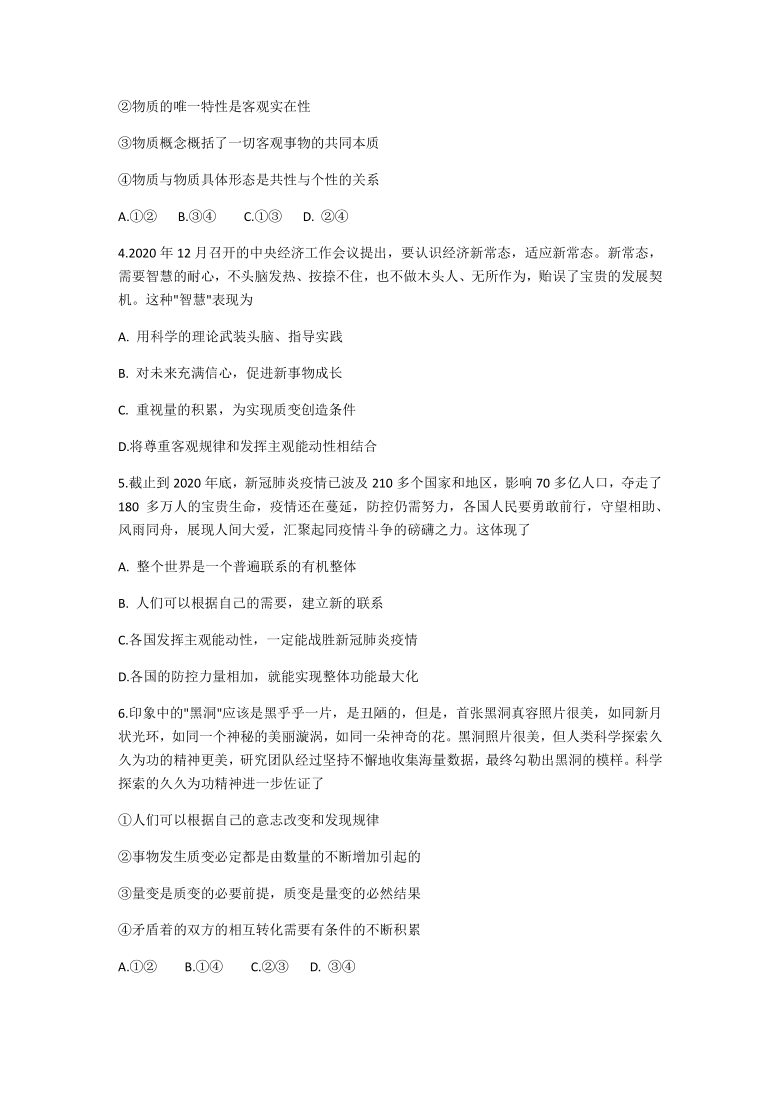 ②物质的唯一特性是客观实在性

③物质概念概括了一切客观事物的共同本质

④物质与物质具体形态是共性与个性的关系

A.①②　B.③④　C.①③　D. ②④

4.2020 年 12 月召开的中央经济工作会议提出，要认识经济新常态，适应新常态。新常态，需要智慧的耐心，不头脑发热、按捺不住，也不做木头人、无所作为，贻误了宝贵的发展契机。这种"智慧"表现为

A. 用科学的理论武装头脑、指导实践

B. 对未来充满信心，促进新事物成长

C. 重视量的积累，为实现质变创造条件

D.将尊重客观规律和发挥主观能动性相结合

5.截止到 2020 年底，新冠肺炎疫情已波及 210 多个国家和地区，影响 70 多亿人口，夺走了 180 多万人的宝贵生命，疫情还在蔓延，防控仍需努力，各国人民要勇敢前行，守望相助、风雨同舟，展现人间大爱，汇聚起同疫情斗争的磅礴之力。这体现了

A. 整个世界是一个普遍联系的有机整体

B. 人们可以根据自己的需要，建立新的联系

C.各国发挥主观能动性，一定能战胜新冠肺炎疫情

D.各国的防控力量相加，就能实现整体功能最大化

6.印象中的"黑洞"应该是黑乎乎一片，是丑陋的，但是，首张黑洞真容照片很美，如同新月状光环，如同一个神秘的美丽漩涡，如同一朵神奇的花。黑洞照片很美，但人类科学探索久久为功的精神更美，研究团队经过坚持不懈地收集海量数据，最终勾勒出黑洞的模样。科学探索的久久为功精神进一步佐证了

①人们可以根据自己的意志改变和发现规律

②事物发生质变必定都是由数量的不断增加引起的

③量变是质变的必要前提，质变是量变的必然结果

④矛盾着的双方的相互转化需要有条件的不断积累

A.①②　B.①④　C.②③　D. ③④